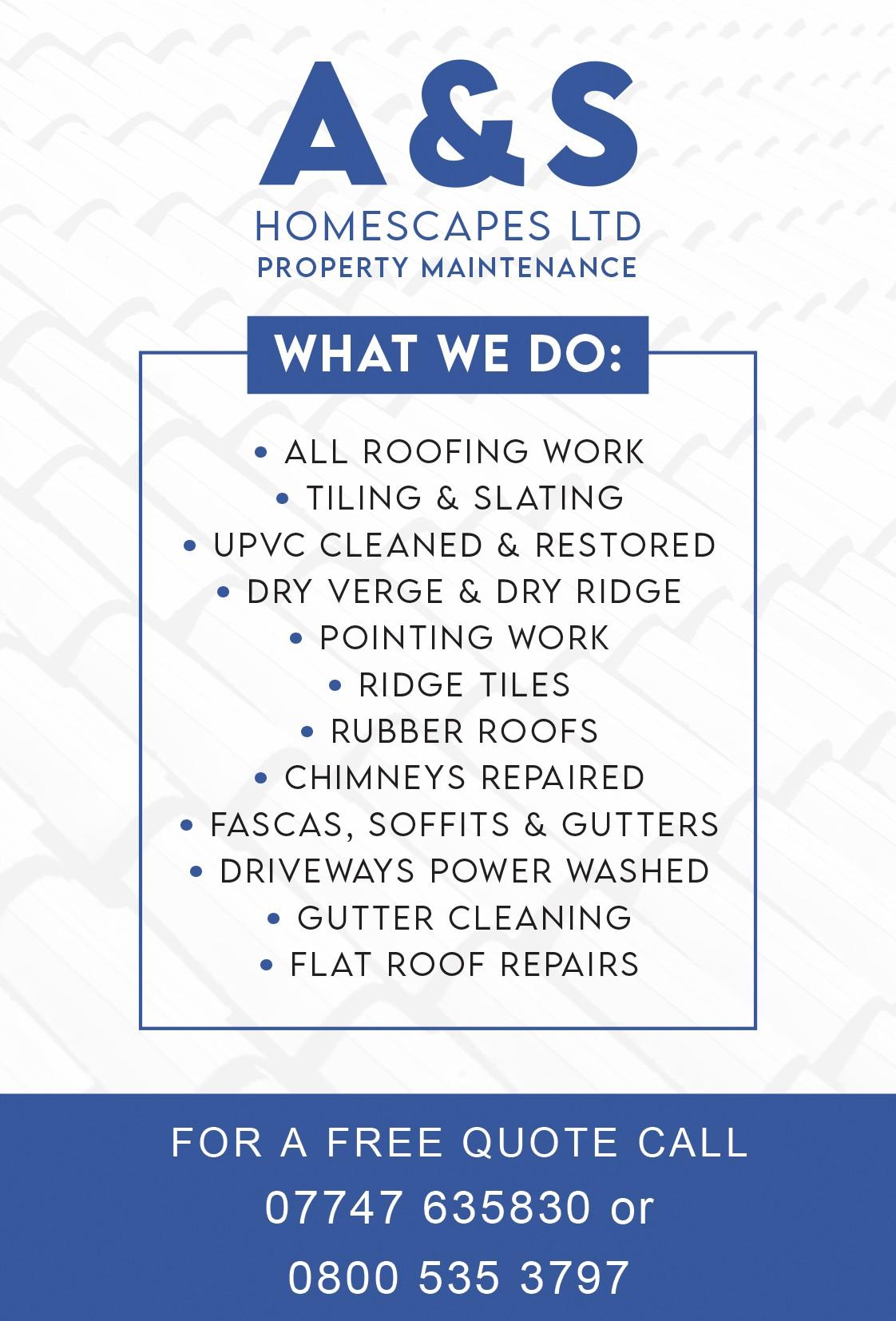 A&S
HOMESCAPES LTD
PROPERTY MAINTENANCE

WHAT WE DO:

• ALL ROOFING WORK
• TILING & SLATING
• UPVC CLEANED & RESTORED
• DRY VERGE & DRY RIDGE
• POINTING WORK
• RIDGE TILES
• RUBBER ROOFS
• CHIMNEYS REPAIRED
• FASCAS, SOFFITS & GUTTERS
• DRIVEWAYS POWER WASHED
• GUTTER CLEANING
• FLAT ROOF REPAIRS

FOR A FREE QUOTE CALL
07747 635830 or
0800 535 3797